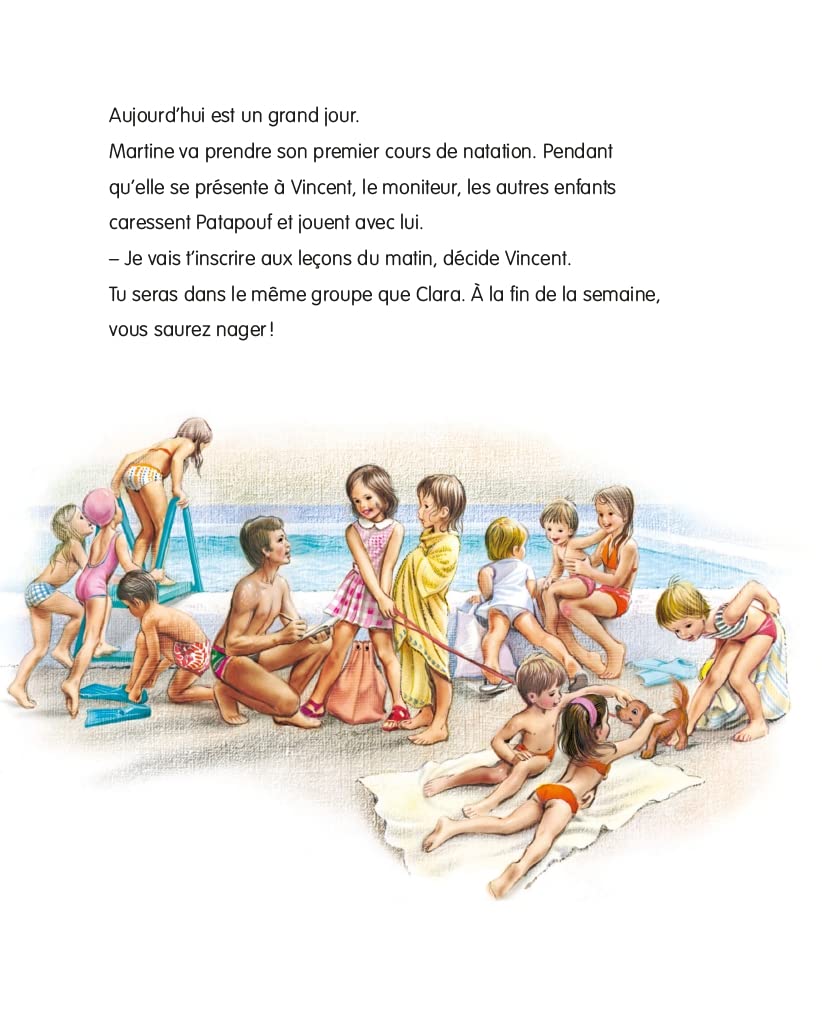 Aujourd'hui est un grand jour.
Martine va prendre son premier cours de natation. Pendant qu'elle se présente à Vincent, le moniteur, les autres enfants caressent Patapouf et jouent avec lui.
– Je vais t'inscrire aux leçons du matin, décide Vincent.
Tu seras dans le même groupe que Clara. À la fin de la semaine, vous saurez nager !